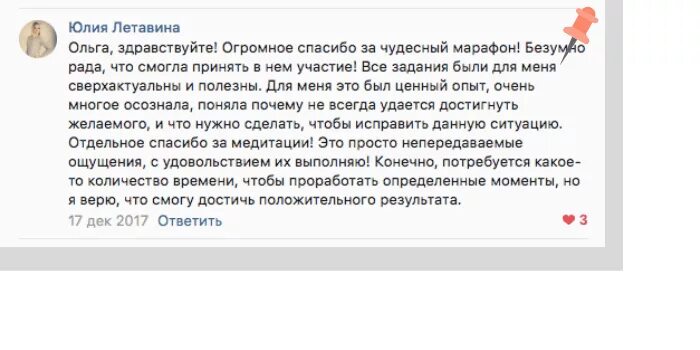 Юлия Летавина

Ольга, здравствуйте! Огромное спасибо за чудесный марафон! Безумно рада, что смогла принять в нем участие! Все задания были для меня сверхактуальны и полезны. Для меня это был ценный опыт, очень многое осознала, поняла почему не всегда удается достигнуть желаемого, и что нужно сделать, чтобы исправить данную ситуацию. Отдельное спасибо за медитации! Это просто непередаваемые ощущения, с удовольствием их выполняю! Конечно, потребуется какое-то количество времени, чтобы проработать определенные моменты, но я верю, что смогу достичь положительного результата.

17 дек 2017 Ответить

3